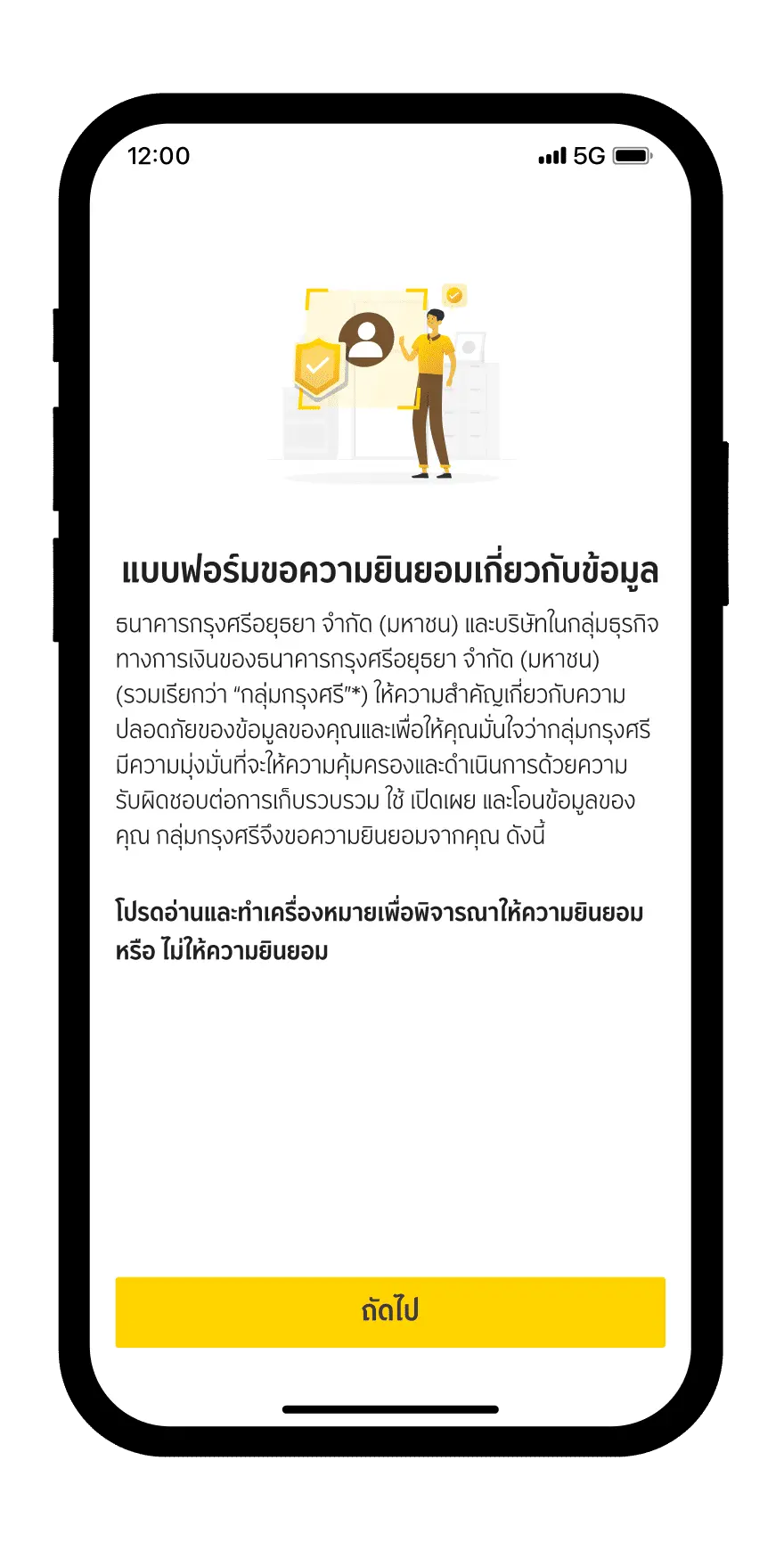 12:00

5G

แบบฟอร์มขอความยินยอมเกี่ยวกับข้อมูล

ธนาคารกรุงศรีอยุธยา จำกัด (มหาชน) และบริษัทในกลุ่มธุรกิจทางการเงินของธนาคารกรุงศรีอยุธยา จำกัด (มหาชน) (รวมเรียกว่า "กลุ่มกรุงศรี"*) ให้ความสำคัญเกี่ยวกับความปลอดภัยของข้อมูลของคุณและเพื่อให้คุณมั่นใจว่ากลุ่มกรุงศรีมีความมุ่งมั่นที่จะให้ความคุ้มครองและดำเนินการด้วยความรับผิดชอบต่อการเก็บรวบรวม ใช้ เปิดเผย และโอนข้อมูลของคุณ กลุ่มกรุงศรีจึงขอความยินยอมจากคุณ ดังนี้

โปรดอ่านและทำเครื่องหมายเพื่อพิจารณาให้ความยินยอม หรือ ไม่ให้ความยินยอม

ถัดไป